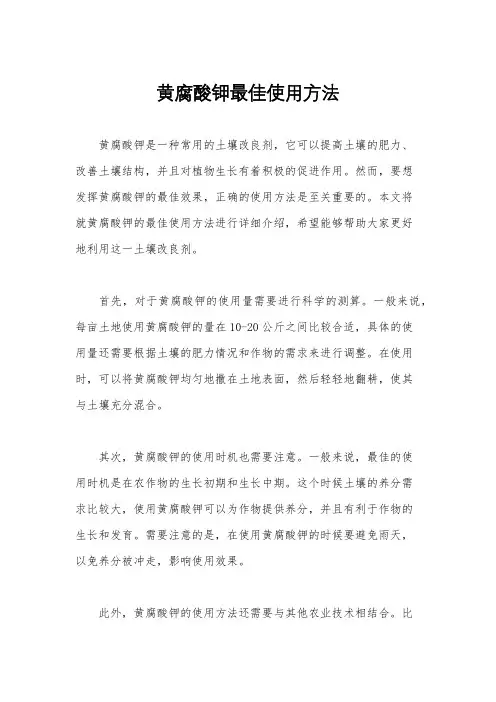 黄腐酸钾最佳使用方法

黄腐酸钾是一种常用的土壤改良剂，它可以提高土壤的肥力、改善土壤结构，并且对植物生长有着积极的促进作用。然而，要想发挥黄腐酸钾的最佳效果，正确的使用方法是至关重要的。本文将就黄腐酸钾的最佳使用方法进行详细介绍，希望能够帮助大家更好地利用这一土壤改良剂。

首先，对于黄腐酸钾的使用量需要进行科学的测算。一般来说，每亩土地使用黄腐酸钾的量在10-20公斤之间比较合适，具体的使用量还需要根据土壤的肥力情况和作物的需求来进行调整。在使用时，可以将黄腐酸钾均匀地撒在土地表面，然后轻轻地翻耕，使其与土壤充分混合。

其次，黄腐酸钾的使用时机也需要注意。一般来说，最佳的使用时机是在农作物的生长初期和生长中期。这个时候土壤的养分需求比较大，使用黄腐酸钾可以为作物提供养分，并且有利于作物的生长和发育。需要注意的是，在使用黄腐酸钾的时候要避免雨天，以免养分被冲走，影响使用效果。

此外，黄腐酸钾的使用方法还需要与其他农业技术相结合。比